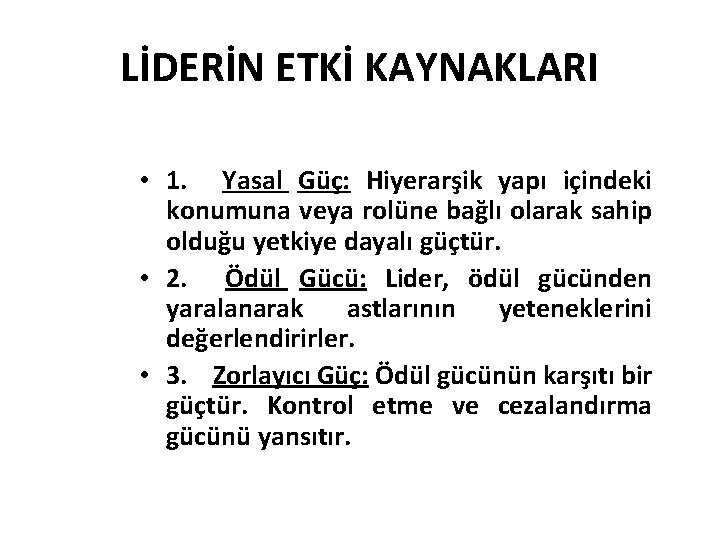 LİDERİN ETKİ KAYNAKLARI

• 1. Yasal Güç: Hiyerarşik yapı içindeki konumuna veya rolüne bağlı olarak sahip olduğu yetkiye dayalı güçtür.

• 2. Ödül Gücü: Lider, ödül gücünden yaralanarak astlarının yeteneklerini değerlendirirler.

• 3. Zorlayıcı Güç: Ödül gücünün karşıtı bir güçtür. Kontrol etme ve cezalandırma gücünü yansıtır.